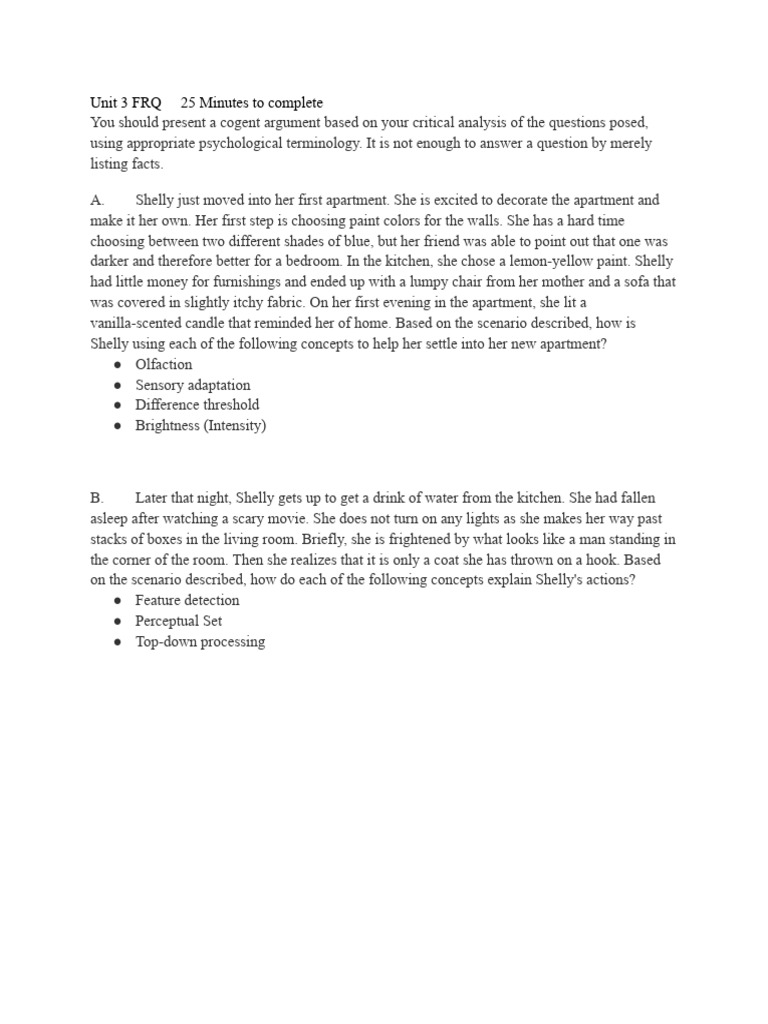 Unit 3 FRQ 25 Minutes to complete
You should present a cogent argument based on your critical analysis of the questions posed, using appropriate psychological terminology. It is not enough to answer a question by merely listing facts.

A. Shelly just moved into her first apartment. She is excited to decorate the apartment and make it her own. Her first step is choosing paint colors for the walls. She has a hard time choosing between two different shades of blue, but her friend was able to point out that one was darker and therefore better for a bedroom. In the kitchen, she chose a lemon-yellow paint. Shelly had little money for furnishings and ended up with a lumpy chair from her mother and a sofa that was covered in slightly itchy fabric. On her first evening in the apartment, she lit a vanilla-scented candle that reminded her of home. Based on the scenario described, how is Shelly using each of the following concepts to help her settle into her new apartment?
• Olfaction
• Sensory adaptation
• Difference threshold
• Brightness (Intensity)

B. Later that night, Shelly gets up to get a drink of water from the kitchen. She had fallen asleep after watching a scary movie. She does not turn on any lights as she makes her way past stacks of boxes in the living room. Briefly, she is frightened by what looks like a man standing in the corner of the room. Then she realizes that it is only a coat she has thrown on a hook. Based on the scenario described, how do each of the following concepts explain Shelly's actions?
• Feature detection
• Perceptual Set
• Top-down processing